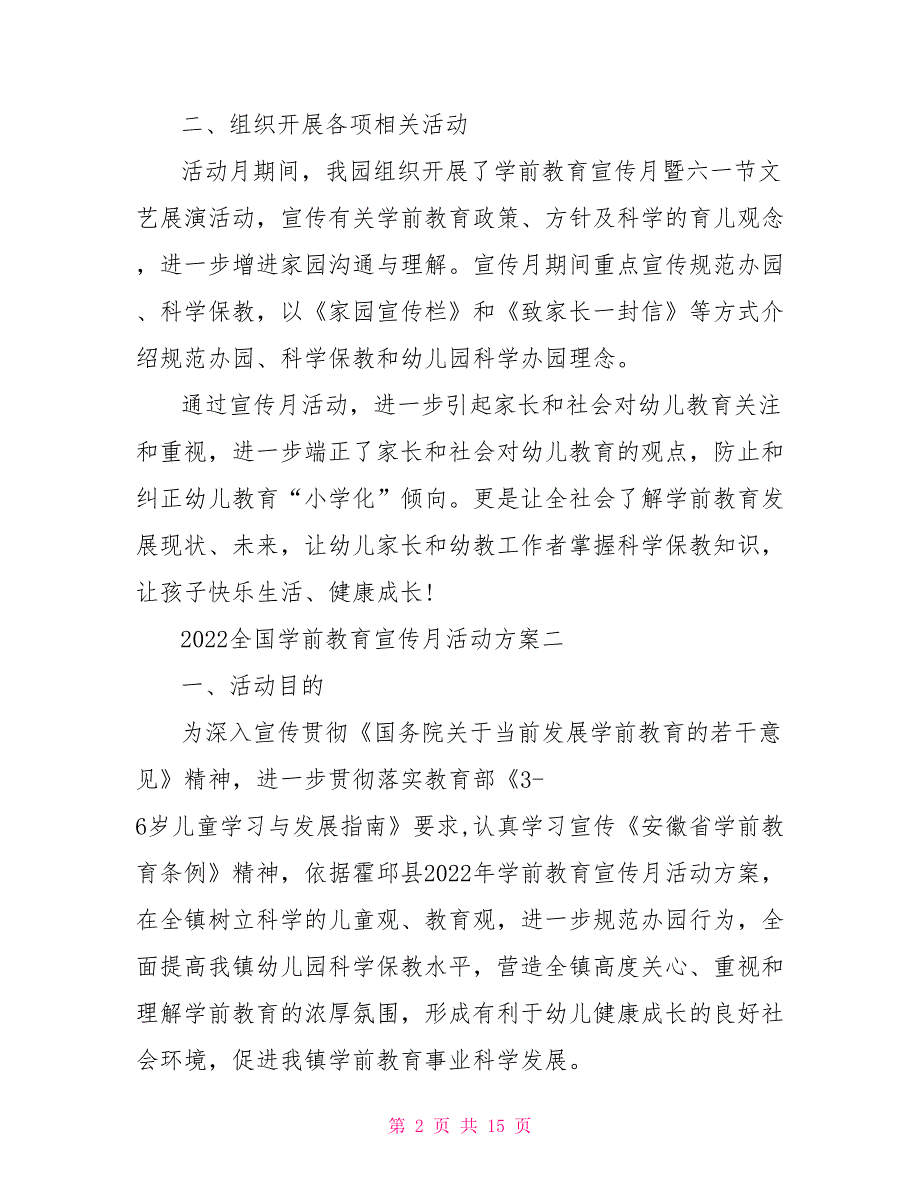 二、组织开展各项相关活动

活动月期间，我园组织开展了学前教育宣传月暨六一节文艺展演活动，宣传有关学前教育政策、方针及科学的育儿观念，进一步增进家园沟通与理解。宣传月期间重点宣传规范办园、科学保教，以《家园宣传栏》和《致家长一封信》等方式介绍规范办园、科学保教和幼儿园科学办园理念。

通过宣传月活动，进一步引起家长和社会对幼儿教育关注和重视，进一步端正了家长和社会对幼儿教育的观点，防止和纠正幼儿教育“小学化”倾向。更是让全社会了解学前教育发展现状、未来，让幼儿家长和幼教工作者掌握科学保教知识，让孩子快乐生活、健康成长!

2022全国学前教育宣传月活动方案二

一、活动目的

为深入宣传贯彻《国务院关于当前发展学前教育的若干意见》精神，进一步贯彻落实教育部《3-6岁儿童学习与发展指南》要求,认真学习宣传《安徽省学前教育条例》精神，依据霍邱县2022年学前教育宣传月活动方案，在全镇树立科学的儿童观、教育观，进一步规范办园行为，全面提高我镇幼儿园科学保教水平，营造全镇高度关心、重视和理解学前教育的浓厚氛围，形成有利于幼儿健康成长的良好社会环境，促进我镇学前教育事业科学发展。

第 2 页 共 15 页